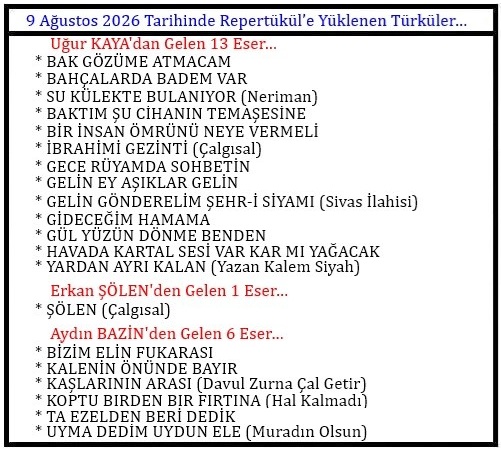 9 Ağustos 2026 Tarihinde Repertükül'e Yüklenen Türküler...

Uğur KAYA'dan Gelen 13 Eser...

* BAK GÖZÜME ATMACAM
* BAHÇALARDA BADEM VAR
* SU KÜLEKTE BULANIYOR (Neriman)
* BAKTIM ŞU CİHANIN TEMAŞESİNE
* BİR İNSAN ÖMRÜNÜ NEYE VERMELİ
* İBRAHİMİ GEZİNTİ (Çalgısal)
* GECE RÜYAMDA SOHBETİN
* GELİN EY AŞIKLAR GELİN
* GELİN GÖNDERELİM ŞEHR-İ SİYAMI (Sivas İlahisi)
* GİDECEĞİM HAMAMA
* GÜL YÜZÜN DÖNME BENDEN
* HAVADA KARTAL SESİ VAR KAR MI YAĞACAK
* YARDAN AYRI KALAN (Yazan Kalem Siyah)

Erkan ŞÖLEN'den Gelen 1 Eser...

* ŞÖLEN (Çalgısal)

Aydın BAZİN'den Gelen 6 Eser...

* BİZİM ELİN FUKARASI
* KALENİN ÖNÜNDE BAYIR
* KAŞLARININ ARASI (Davul Zurna Çal Getir)
* KOPTU BIRDEN BIR FIRTINA (Hal Kalmadı)
* TA EZELDEN BERİ DEDİK
* UYMA DEDİM UYDUN ELE (Muradın Olsun)